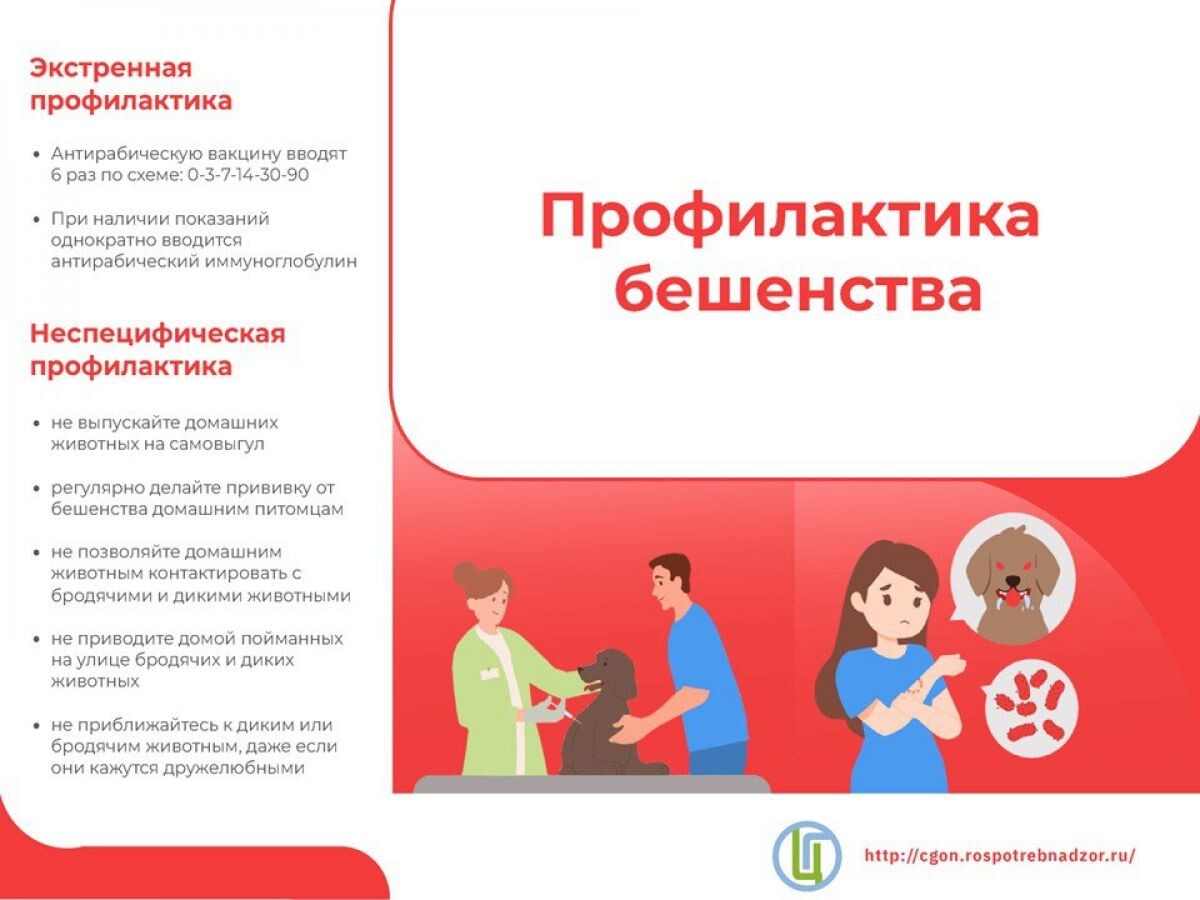 Экстренная профилактика

• Антирабическую вакцину вводят 6 раз по схеме: 0-3-7-14-30-90

• При наличии показаний однократно вводится антирабический иммуноглобулин

Неспецифическая профилактика

• не выпускайте домашних животных на самовыгул

• регулярно делайте прививку от бешенства домашним питомцам

• не позволяйте домашним животным контактировать с бродячими и дикими животными

• не приводите домой пойманных на улице бродячих и диких животных

• не приближайтесь к диким или бродячим животным, даже если они кажутся дружелюбными

Профилактика бешенства

Ц

http://cgon.rospotrebnadzor.ru/